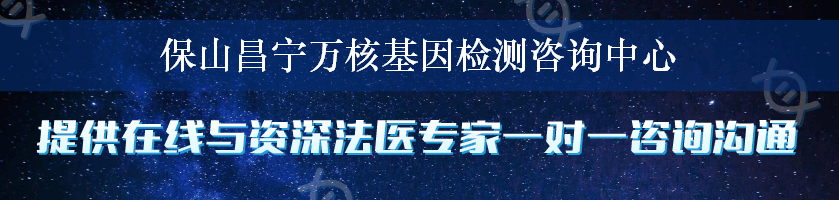 保山昌宁万核基因检测咨询中心

提供在线与资深法医专家一对一咨询沟通